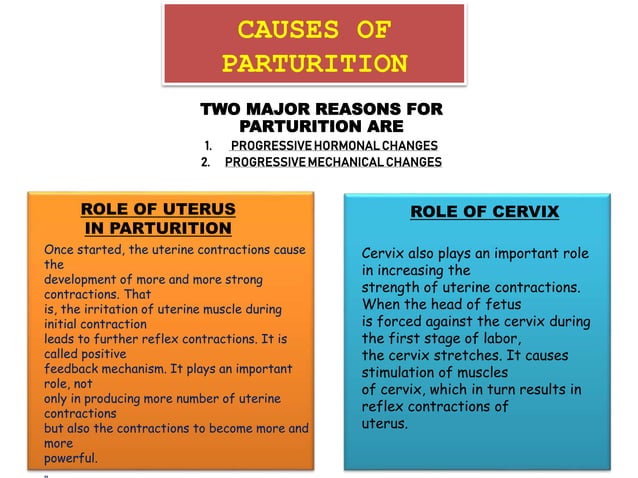 CAUSES OF PARTURITION

TWO MAJOR REASONS FOR PARTURITION ARE

1. PROGRESSIVE HORMONAL CHANGES
2. PROGRESSIVE MECHANICAL CHANGES

ROLE OF UTERUS IN PARTURITION

Once started, the uterine contractions cause the development of more and more strong contractions. That is, the irritation of uterine muscle during initial contraction leads to further reflex contractions. It is called positive feedback mechanism. It plays an important role, not only in producing more number of uterine contractions but also the contractions to become more and more powerful.

ROLE OF CERVIX

Cervix also plays an important role in increasing the strength of uterine contractions. When the head of fetus is forced against the cervix during the first stage of labor, the cervix stretches. It causes stimulation of muscles of cervix, which in turn results in reflex contractions of uterus.